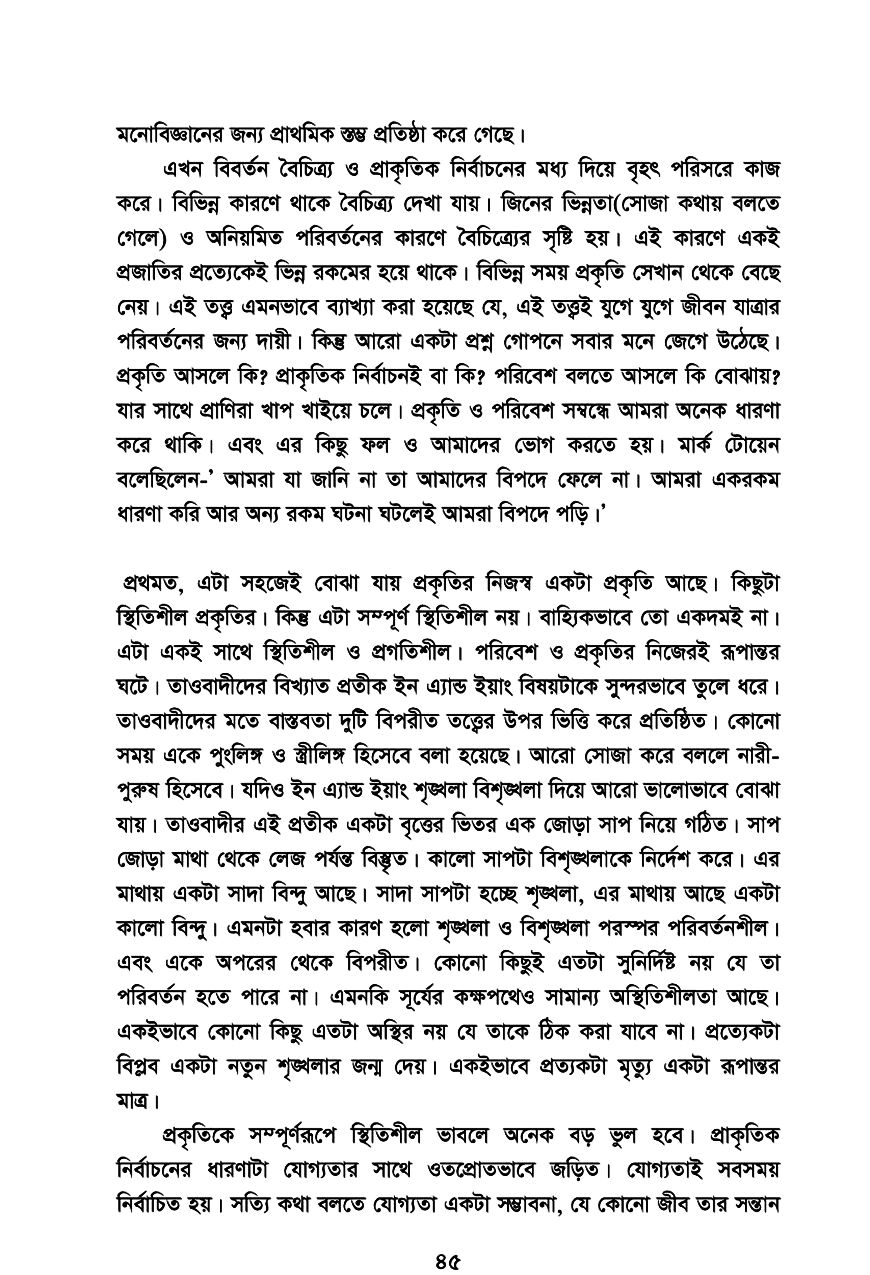 মনোবিজ্ঞানের জন্য প্রাথমিক স্তম্ভ প্রতিষ্ঠা করে গেছে।

এখন বিবর্তন বৈচিত্র্য ও প্রাকৃতিক নির্বাচনের মধ্য দিয়ে বৃহৎ পরিসরে কাজ করে। বিভিন্ন কারণে থাকে বৈচিত্র্য দেখা যায়। জিনের ভিন্নতা(সোজা কথায় বলতে গেলে) ও অনিয়মিত পরিবর্তনের কারণে বৈচিত্র্যের সৃষ্টি হয়। এই কারণে একই প্রজাতির প্রত্যেকেই ভিন্ন রকমের হয়ে থাকে। বিভিন্ন সময় প্রকৃতি সেখান থেকে বেছে নেয়। এই তত্ত্ব এমনভাবে ব্যাখ্যা করা হয়েছে যে, এই তত্ত্বই যুগে যুগে জীবন যাত্রার পরিবর্তনের জন্য দায়ী। কিন্তু আরো একটা প্রশ্ন গোপনে সবার মনে জেগে উঠেছে। প্রকৃতি আসলে কি? প্রাকৃতিক নির্বাচনই বা কি? পরিবেশ বলতে আসলে কি বোঝায়? যার সাথে প্রাণিরা খাপ খাইয়ে চলে। প্রকৃতি ও পরিবেশ সম্বন্ধে আমরা অনেক ধারণা করে থাকি। এবং এর কিছু ফল ও আমাদের ভোগ করতে হয়। মার্ক টোয়েন বলেছিলেন-' আমরা যা জানি না তা আমাদের বিপদে ফেলে না। আমরা একরকম ধারণা করি আর অন্য রকম ঘটনা ঘটলেই আমরা বিপদে পড়ি।'

প্রথমত, এটা সহজেই বোঝা যায় প্রকৃতির নিজস্ব একটা প্রকৃতি আছে। কিছুটা স্থিতিশীল প্রকৃতির। কিন্তু এটা সম্পূর্ণ স্থিতিশীল নয়। বাহ্যিকভাবে তো একদমই না। এটা একই সাথে স্থিতিশীল ও প্রগতিশীল। পরিবেশ ও প্রকৃতির নিজেরই রূপান্তর ঘটে। তাওবাদীদের বিখ্যাত প্রতীক ইন এ্যান্ড ইয়াং বিষয়টাকে সুন্দরভাবে তুলে ধরে। তাওবাদীদের মতে বাস্তবতা দুটি বিপরীত তত্ত্বের উপর ভিত্তি করে প্রতিষ্ঠিত। কোনো সময় একে পুংলিঙ্গ ও স্ত্রীলিঙ্গ হিসেবে বলা হয়েছে। আরো সোজা করে বললে নারী-পুরুষ হিসেবে। যদিও ইন এ্যান্ড ইয়াং শৃঙ্খলা বিশৃঙ্খলা দিয়ে আরো ভালোভাবে বোঝা যায়। তাওবাদীর এই প্রতীক একটা বৃত্তের ভিতর এক জোড়া সাপ নিয়ে গঠিত। সাপ জোড়া মাথা থেকে লেজ পর্যন্ত বিস্তৃত। কালো সাপটা বিশৃঙ্খলাকে নির্দেশ করে। এর মাথায় একটা সাদা বিন্দু আছে। সাদা সাপটা হচ্ছে শৃঙ্খলা, এর মাথায় আছে একটা কালো বিন্দু। এমনটা হবার কারণ হলো শৃঙ্খলা ও বিশৃঙ্খলা পরস্পর পরিবর্তনশীল। এবং একে অপরের থেকে বিপরীত। কোনো কিছুই এতটা সুনির্দিষ্ট নয় যে তা পরিবর্তন হতে পারে না। এমনকি সূর্যের কক্ষপথেও সামান্য অস্থিতিশীলতা আছে। একইভাবে কোনো কিছু এতটা অস্থির নয় যে তাকে ঠিক করা যাবে না। প্রত্যেকটা বিপ্লব একটা নতুন শৃঙ্খলার জন্ম দেয়। একইভাবে প্রত্যকটা মৃত্যু একটা রূপান্তর মাত্র।

প্রকৃতিকে সম্পূর্ণরূপে স্থিতিশীল ভাবলে অনেক বড় ভুল হবে। প্রাকৃতিক নির্বাচনের ধারণাটা যোগ্যতার সাথে ওতপ্রোতভাবে জড়িত। যোগ্যতাই সবসময় নির্বাচিত হয়। সত্যি কথা বলতে যোগ্যতা একটা সম্ভাবনা, যে কোনো জীব তার সন্তান

৪৫